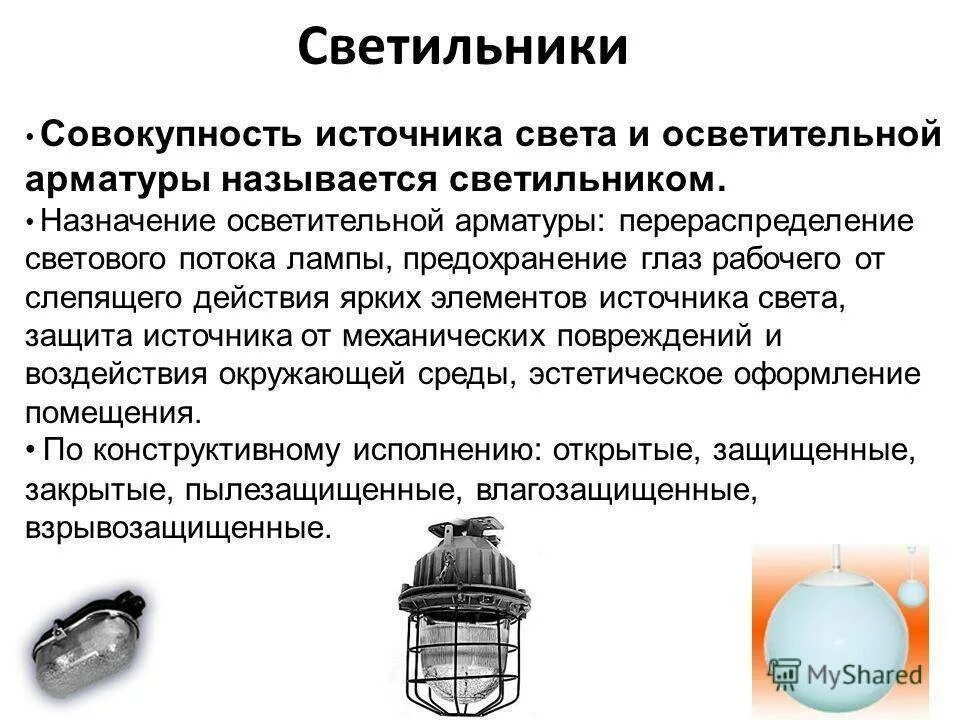 Светильники

• Совокупность источника света и осветительной арматуры называется светильником.

• Назначение осветительной арматуры: перераспределение светового потока лампы, предохранение глаз рабочего от слепящего действия ярких элементов источника света, защита источника от механических повреждений и воздействия окружающей среды, эстетическое оформление помещения.

• По конструктивному исполнению: открытые, защищенные, закрытые, пылезащищенные, влагозащищенные, взрывозащищенные.

MyShared